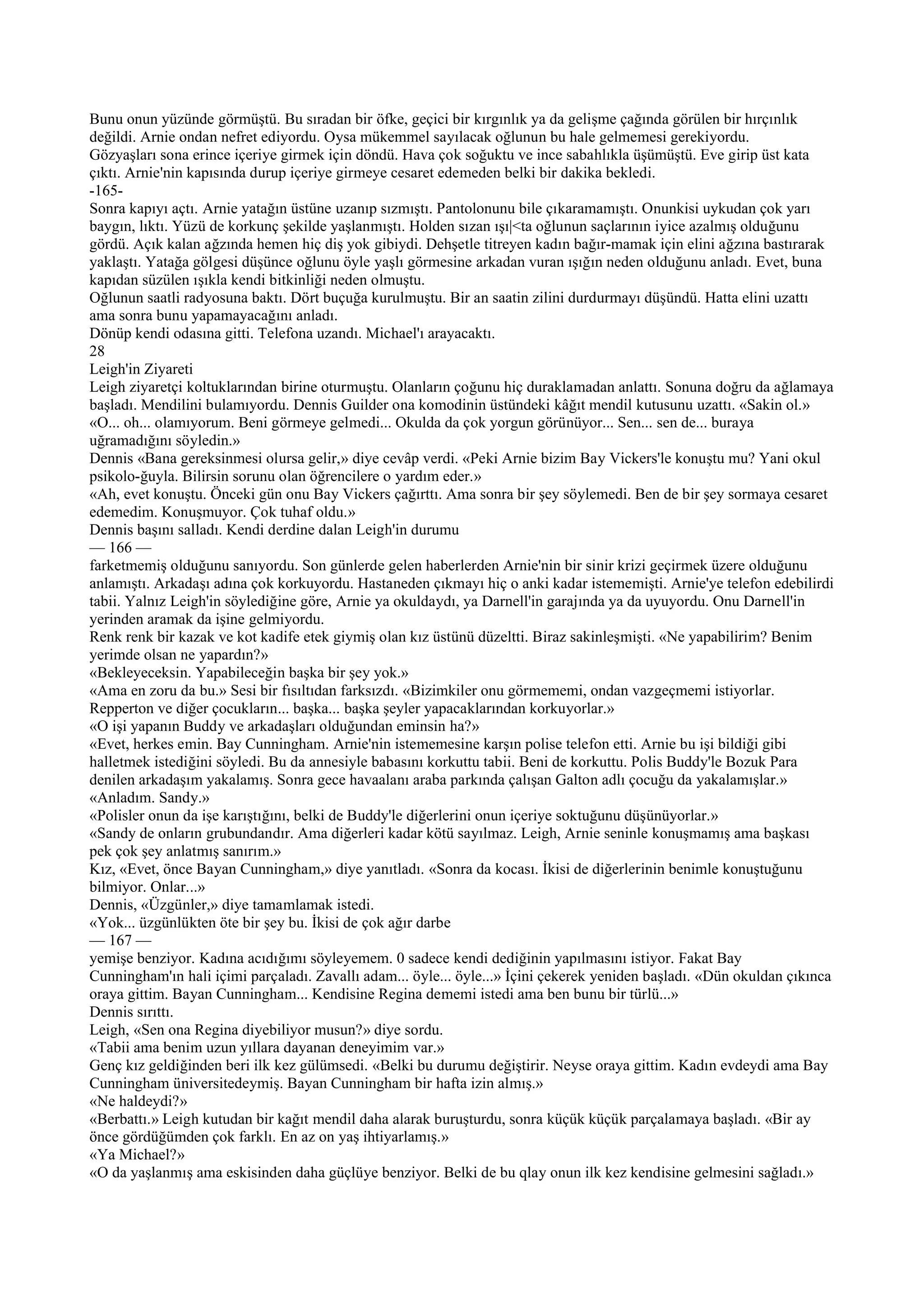 Bunu onun yüzünde görmüştü. Bu sıradan bir öfke, geçici bir kırgınlık ya da gelişme çağında görülen bir hırçınlık değildi. Arnie ondan nefret ediyordu. Oysa mükemmel sayılacak oğlunun bu hale gelmemesi gerekiyordu.
Gözyaşları sona erince içeriye girmek için döndü. Hava çok soğuktu ve ince sabahlıkla üşümüştü. Eve girip üst kata çıktı. Arnie'nin kapısında durup içeriye girmeye cesaret edemeden belki bir dakika bekledi.
-165-
Sonra kapıyı açtı. Arnie yatağın üstüne uzanıp sızmıştı. Pantolonunu bile çıkaramamıştı. Onunkisi uykudan çok yarı baygın, lıktı. Yüzü de korkunç şekilde yaşlanmıştı. Holden sızan ışı|<ta oğlunun saçlarının iyice azalmış olduğunu gördü. Açık kalan ağzında hemen hiç diş yok gibiydi. Dehşetle titreyen kadın bağır-mamak için elini ağzına bastırarak yaklaştı. Yatağa gölgesi düşünce oğlunu öyle yaşlı görmesine arkadan vuran ışığın neden olduğunu anladı. Evet, buna kapıdan süzülen ışıkla kendi bitkinliği neden olmuştu.
Oğlunun saatli radyosuna baktı. Dört buçuğa kurulmuştu. Bir an saatin zilini durdurmayı düşündü. Hatta elini uzattı ama sonra bunu yapamayacağını anladı.
Dönüp kendi odasına gitti. Telefona uzandı. Michael'ı arayacaktı.
28
Leigh'in Ziyareti
Leigh ziyaretçi koltuklarından birine oturmuştu. Olanların çoğunu hiç duraklamadan anlattı. Sonuna doğru da ağlamaya başladı. Mendilini bulamıyordu. Dennis Guilder ona komodinin üstündeki kâğıt mendil kutusunu uzattı. «Sakin ol.»
«O... oh... olamıyorum. Beni görmeye gelmedi... Okulda da çok yorgun görünüyor... Sen... sen de... buraya uğramadığını söyledin.»
Dennis «Bana gereksinmesi olursa gelir,» diye cevâp verdi. «Peki Arnie bizim Bay Vickers'le konuştu mu? Yani okul psikolo-ğuyla. Bilirsin sorunu olan öğrencilere o yardım eder.»
«Ah, evet konuştu. Önceki gün onu Bay Vickers çağırttı. Ama sonra bir şey söylemedi. Ben de bir şey sormaya cesaret edemedim. Konuşmuyor. Çok tuhaf oldu.»
Dennis başını salladı. Kendi derdine dalan Leigh'in durumu
— 166 —
farketmemiş olduğunu sanıyordu. Son günlerde gelen haberlerden Arnie'nin bir sinir krizi geçirmek üzere olduğunu anlamıştı. Arkadaşı adına çok korkuyordu. Hastaneden çıkmayı hiç o anki kadar istememişti. Arnie'ye telefon edebilirdi tabii. Yalnız Leigh'in söylediğine göre, Arnie ya okuldaydı, ya Darnell'in garajında ya da uyuyordu. Onu Darnell'in yerinden aramak da işine gelmiyordu.
Renk renk bir kazak ve kot kadife etek giymiş olan kız üstünü düzeltti. Biraz sakinleşmişti. «Ne yapabilirim? Benim yerimde olsan ne yapardın?»
«Bekleyeceksin. Yapabileceğin başka bir şey yok.»
«Ama en zoru da bu.» Sesi bir fısıltıdan farksızdı. «Bizimkiler onu görmememi, ondan vazgeçmemi istiyorlar. Repperton ve diğer çocukların... başka... başka şeyler yapacaklarından korkuyorlar.»
«O işi yapanın Buddy ve arkadaşları olduğundan eminsin ha?»
«Evet, herkes emin. Bay Cunningham. Arnie'nin istememesine karşın polise telefon etti. Arnie bu işi bildiği gibi halletmek istediğini söyledi. Bu da annesiyle babasını korkuttu tabii. Beni de korkuttu. Polis Buddy'le Bozuk Para denilen arkadaşım yakalamış. Sonra gece havaalanı araba parkında çalışan Galton adlı çocuğu da yakalamışlar.»
«Anladım. Sandy.»
«Polisler onun da işe karıştığını, belki de Buddy'le diğerlerini onun içeriye soktuğunu düşünüyorlar.»
«Sandy de onların grubundandır. Ama diğerleri kadar kötü sayılmaz. Leigh, Arnie seninle konuşmamış ama başkası pek çok şey anlatmış sanırım.»
Kız, «Evet, önce Bayan Cunningham,» diye yanıtladı. «Sonra da kocası. İkisi de diğerlerinin benimle konuştuğunu bilmiyor. Onlar...»
Dennis, «Üzgünler,» diye tamamlamak istedi.
«Yok... üzgünlükten öte bir şey bu. İkisi de çok ağır darbe
— 167 —
yemişe benziyor. Kadına acıdığımı söyleyemem. 0 sadece kendi dediğinin yapılmasını istiyor. Fakat Bay Cunningham'ın hali içimi parçaladı. Zavallı adam... öyle... öyle...» İçini çekerek yeniden başladı. «Dün okuldan çıkınca oraya gittim. Bayan Cunningham... Kendisine Regina dememi istedi ama ben bunu bir türlü...»
Dennis sırıttı.
Leigh, «Sen ona Regina diyebiliyor musun?» diye sordu.
«Tabii ama benim uzun yıllara dayanan deneyimim var.»
Genç kız geldiğinden beri ilk kez gülümsedi. «Belki bu durumu değiştirir. Neyse oraya gittim. Kadın evdeydi ama Bay Cunningham üniversitedeymiş. Bayan Cunningham bir hafta izin almış.»
«Ne haldeydi?»
«Berbattı.» Leigh kutudan bir kağıt mendil daha alarak buruşturdu, sonra küçük küçük parçalamaya başladı. «Bir ay önce gördüğümden çok farklı. En az on yaş ihtiyarlamış.»
«Ya Michael?»
«O da yaşlanmış ama eskisinden daha güçlüye benziyor. Belki de bu qlay onun ilk kez kendisine gelmesini sağladı.»